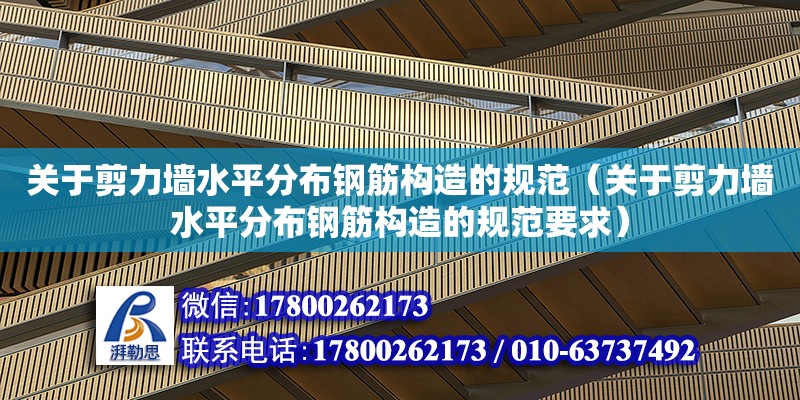 关于剪力墙水平分布钢筋构造的规范（关于剪力墙水平分布钢筋构造的规范要求）

湃勒思

微信:17800262173

联系电话:17800262173 / 010-63737492